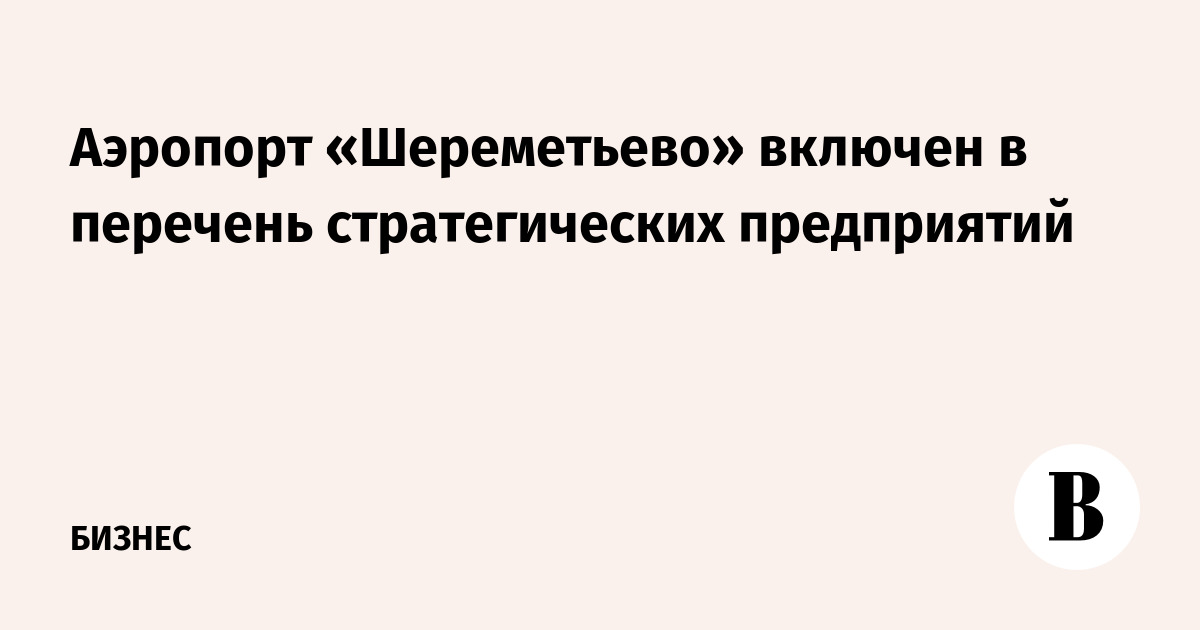 Аэропорт «Шереметьево» включен в перечень стратегических предприятий

БИЗНЕС

В